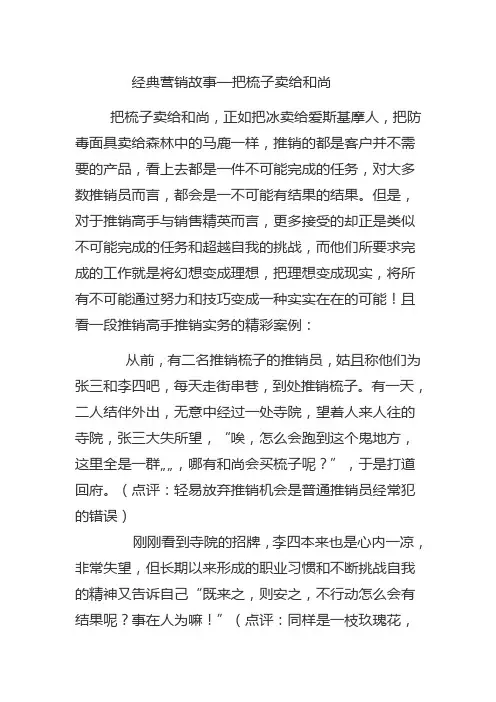 经典营销故事—把梳子卖给和尚

把梳子卖给和尚，正如把冰卖给爱斯基摩人，把防毒面具卖给森林中的马鹿一样，推销的都是客户并不需要的产品，看上去都是一件不可能完成的任务，对大多数推销员而言，都会是一不可能有结果的结果。但是，对于推销高手与销售精英而言，更多接受的却正是类似不可能完成的任务和超越自我的挑战，而他们所要求完成的工作就是将幻想变成理想，把理想变成现实，将所有不可能通过努力和技巧变成一种实实在在的可能！且看一段推销高手推销实务的精彩案例：

从前，有二名推销梳子的推销员，姑且称他们为张三和李四吧，每天走街串巷，到处推销梳子。有一天，二人结伴外出，无意中经过一处寺院，望着人来人往的寺院，张三大失所望，“唉，怎么会跑到这个鬼地方，这里全是一群„„，哪有和尚会买梳子呢？”，于是打道回府。（点评：轻易放弃推销机会是普通推销员经常犯的错误）

刚刚看到寺院的招牌，李四本来也是心内一凉，非常失望，但长期以来形成的职业习惯和不断挑战自我的精神又告诉自己“既来之，则安之，不行动怎么会有结果呢？事在人为嘛！”（点评：同样是一枝玫瑰花，